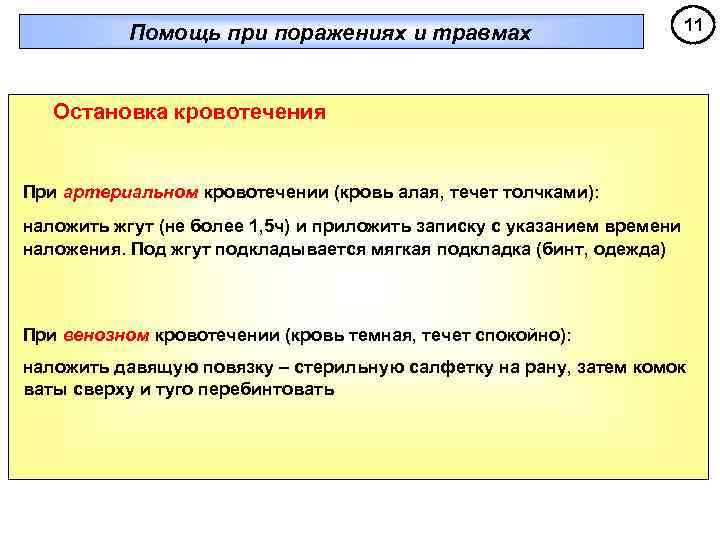 Помощь при поражениях и травмах

11

Остановка кровотечения

При артериальном кровотечении (кровь алая, течет толчками):

наложить жгут (не более 1,5ч) и приложить записку с указанием времени наложения. Под жгут подкладывается мягкая подкладка (бинт, одежда)

При венозном кровотечении (кровь темная, течет спокойно):

наложить давящую повязку – стерильную салфетку на рану, затем комок ваты сверху и туго перебинтовать